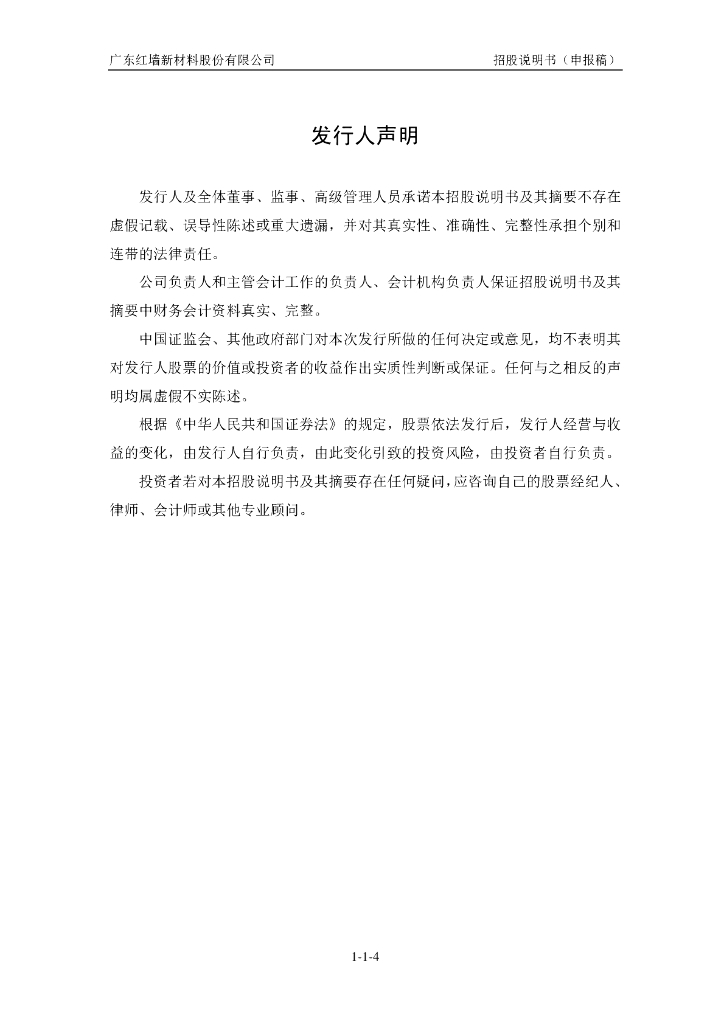 广东红墙新材料股份有限公司

招股说明书（申报稿）

发行人声明

发行人及全体董事、监事、高级管理人员承诺本招股说明书及其摘要不存在虚假记载、误导性陈述或重大遗漏，并对其真实性、准确性、完整性承担个别和连带的法律责任。

公司负责人和主管会计工作的负责人、会计机构负责人保证招股说明书及其摘要中财务会计资料真实、完整。

中国证监会、其他政府部门对本次发行所做的任何决定或意见，均不表明其对发行人股票的价值或投资者的收益作出实质性判断或保证。任何与之相反的声明均属虚假不实陈述。

根据《中华人民共和国证券法》的规定，股票依法发行后，发行人经营与收益的变化，由发行人自行负责，由此变化引致的投资风险，由投资者自行负责。

投资者若对本招股说明书及其摘要存在任何疑问，应咨询自己的股票经纪人、律师、会计师或其他专业顾问。

1-1-4